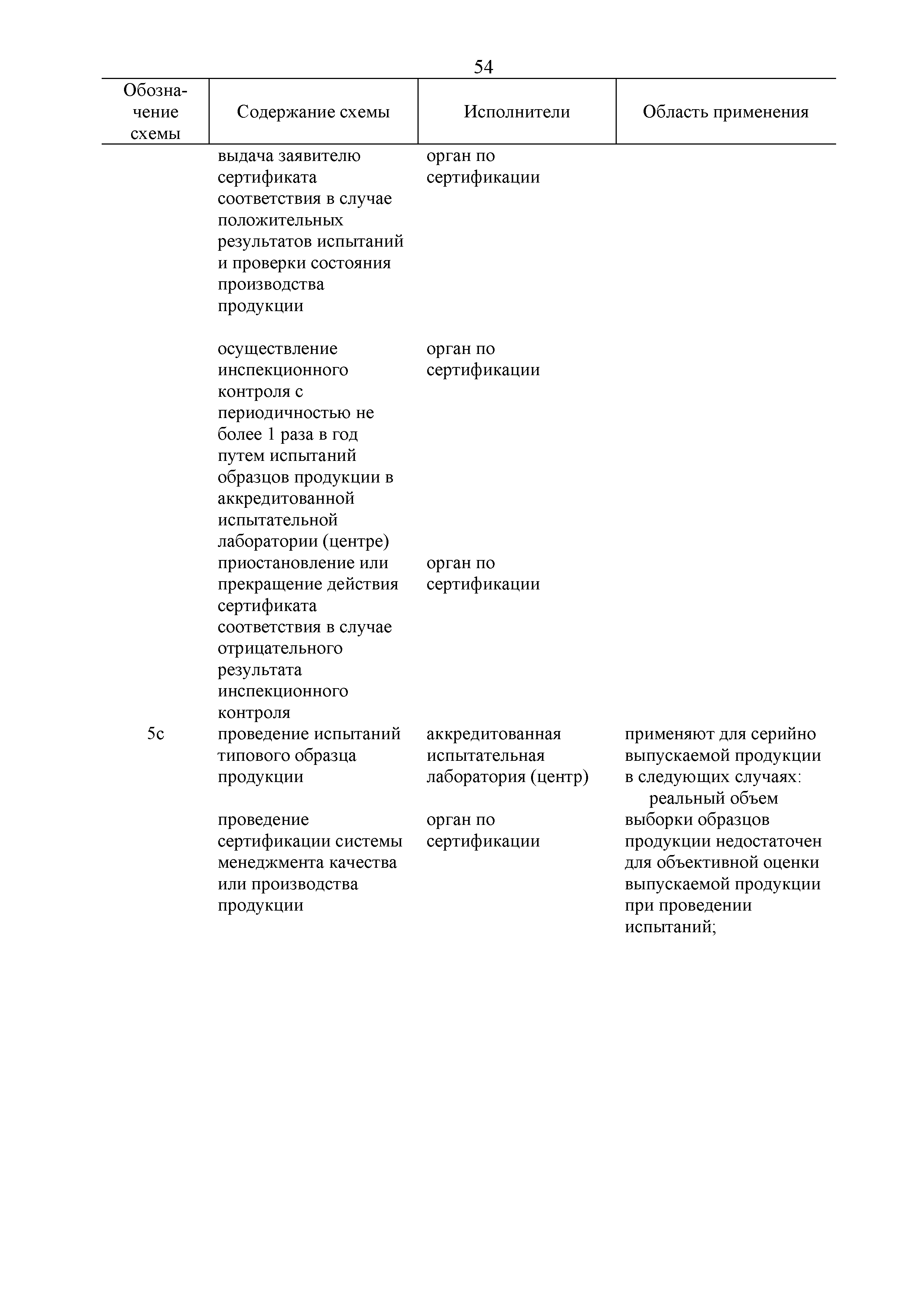 54

| Обозначение схемы | Содержание схемы | Исполнители | Область применения |
|---|---|---|---|
| | выдача заявителю сертификата соответствия в случае положительных результатов испытаний и проверки состояния производства продукции | орган по сертификации | |
| | осуществление инспекционного контроля с периодичностью не более 1 раза в год путем испытаний образцов продукции в аккредитованной испытательной лаборатории (центре) | орган по сертификации | |
| | приостановление или прекращение действия сертификата соответствия в случае отрицательного результата инспекционного контроля | орган по сертификации | |
| 5с | проведение испытаний типового образца продукции | аккредитованная испытательная лаборатория (центр) | применяют для серийно выпускаемой продукции в следующих случаях: реальный объем выборки образцов продукции недостаточен для объективной оценки выпускаемой продукции при проведении испытаний; |
| | проведение сертификации системы менеджмента качества или производства продукции | орган по сертификации | |